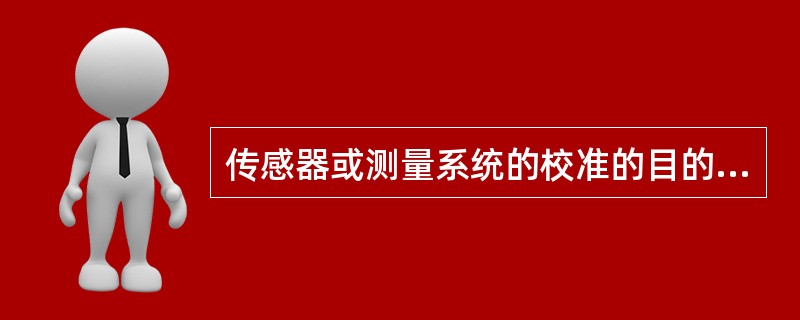 传感器或测量系统的校准的目的...